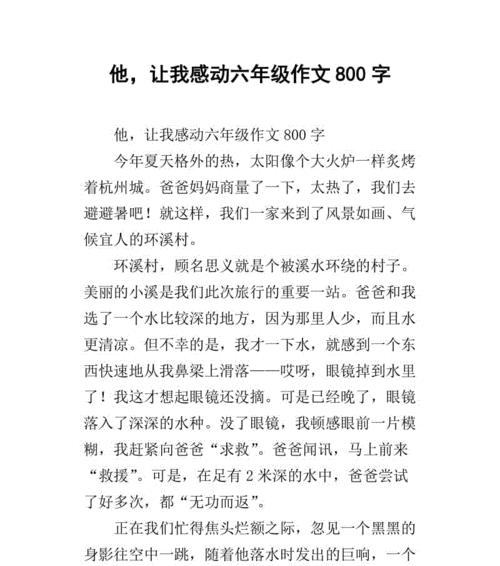 他，让我感动六年级作文 800 字

他，让我感动六年级作文 800 字

今年夏天格外的热，太阳像个大火炉一样炙烤着杭州城。爸爸妈妈商量了一下，太热了，我们去避避暑吧！就这样，我们一家来到了风景如画、气候宜人的环溪村。

环溪村，顾名思义就是个被溪水环绕的村子。美丽的小溪是我们此次旅行的重要一站。爸爸和我选了一个水比较深的地方，因为那里人少，而且水更清凉。但不幸的是，我才一下水，就感到一个东西快速地从我鼻梁上滑落——哎呀，眼镜掉到水里了！我这才想起眼镜还没摘。可是已经晚了，眼镜落入了深深的水种。没了眼镜，我顿感眼前一片模糊，我赶紧向爸爸“求救”。爸爸闻讯，马上前来“救援”。可是，在足有 2 米深的水中，爸爸尝试了好多次，都“无功而返”。

正在我们忙得焦头烂额之际，忽见一个黑黑的身影往空中一跳，随着他落水时发出的巨响，一个